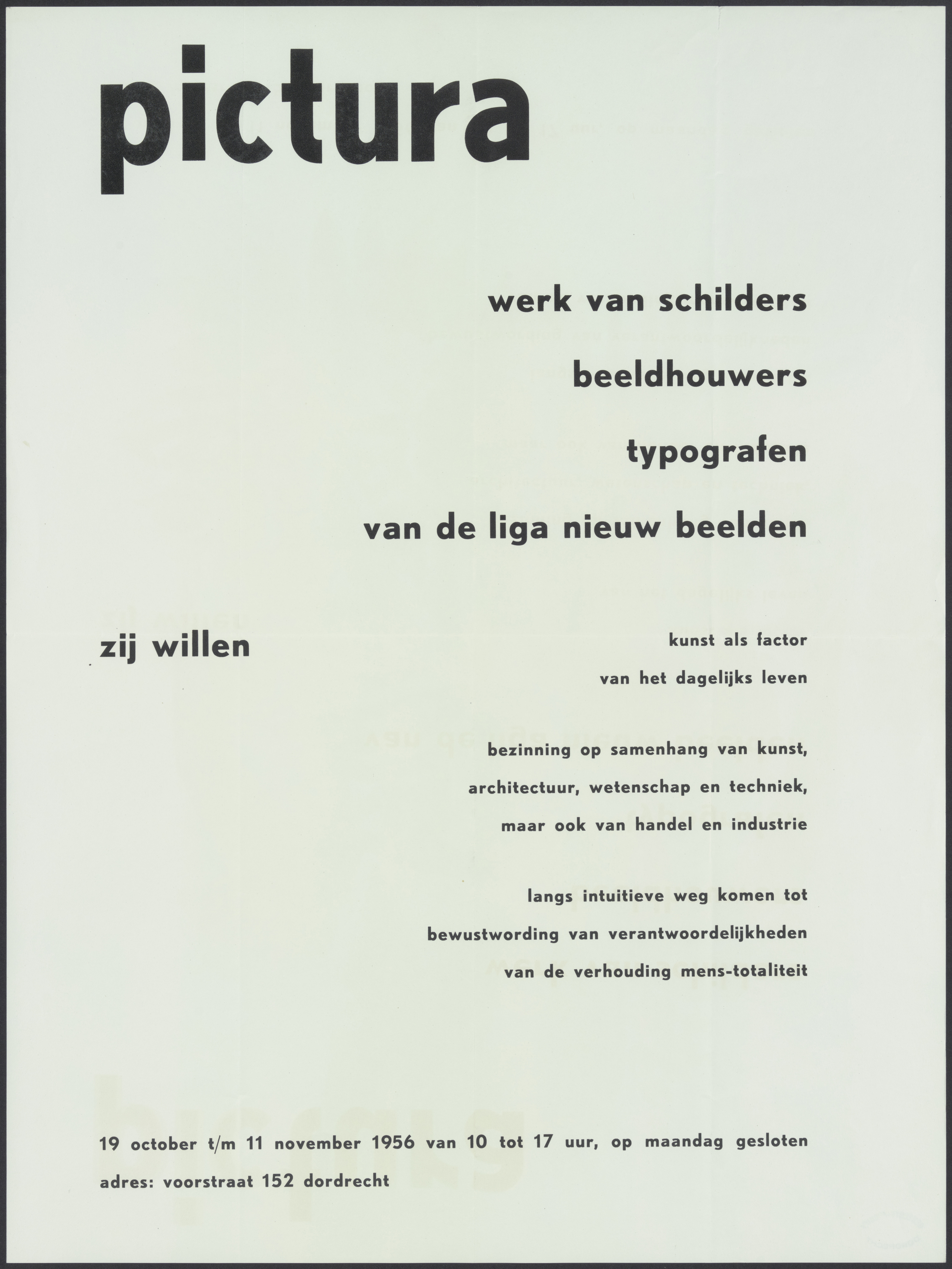 pictura

werk van schilders

beeldhouwers

typografen

van de liga nieuw beelden

zij willen

kunst als factor

van het dagelijks leven

bezinning op samenhang van kunst,

architectuur, wetenschap en techniek,

maar ook van handel en industrie

langs intuitieve weg komen tot

bewustwording van verantwoordelijkheden

van de verhouding mens-totaliteit

19 october t/m 11 november 1956 van 10 tot 17 uur, op maandag gesloten

adres: voorstraat 152 dordrecht